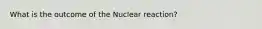 What is the outcome of the Nuclear reaction?